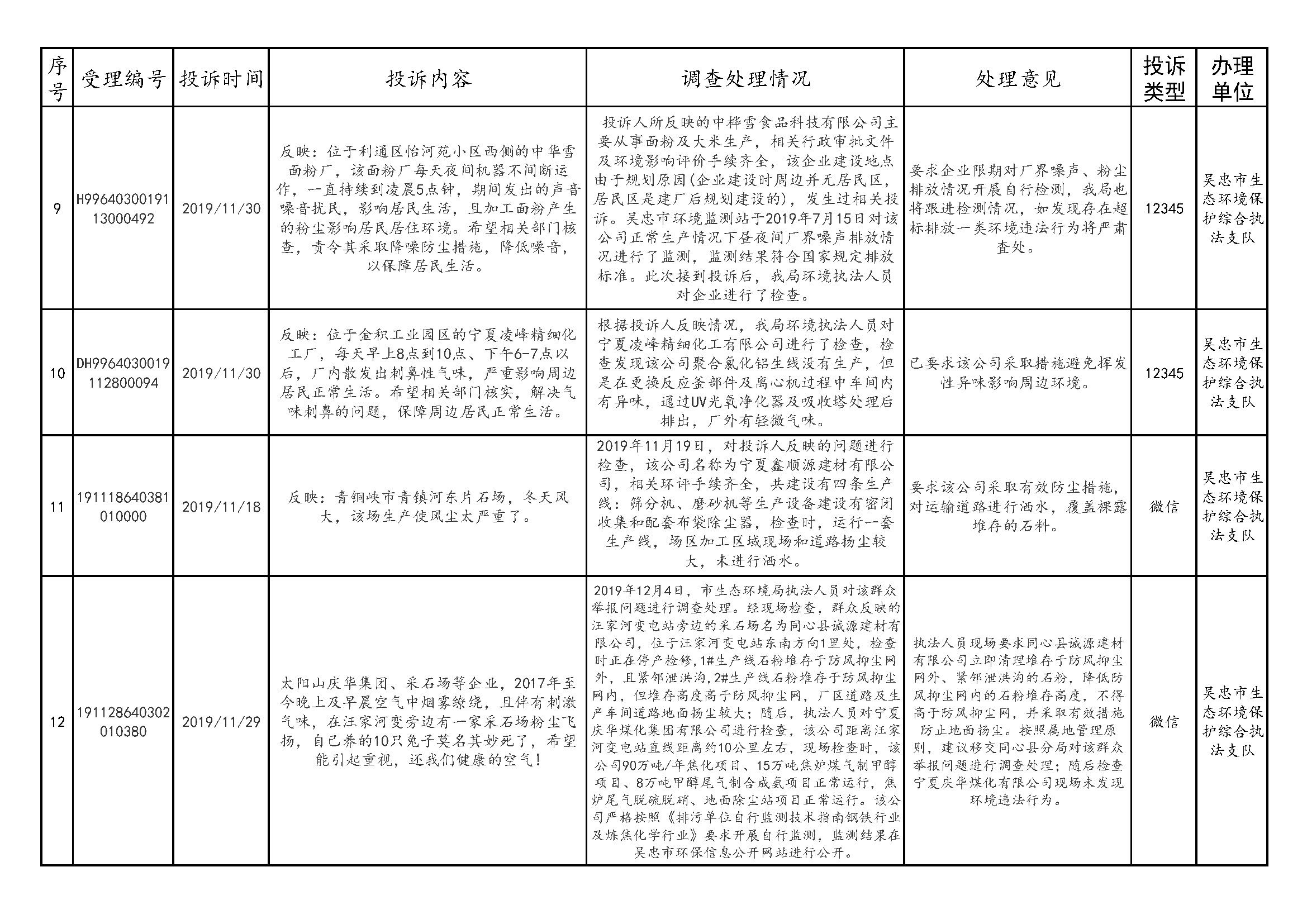 | 序号 | 受理编号 | 投诉时间 | 投诉内容 | 调查处理情况 | 处理意见 | 投诉类型 | 办理单位 |
|---|---|---|---|---|---|---|---|
| 9 | H9964030019113000492 | 2019/11/30 | 反映：位于利通区怡河苑小区西侧的中华雪面粉厂，该面粉厂每天夜间机器不间断运作，一直持续到凌晨5点钟，期间发出的声音噪音扰民，影响居民生活，且加工面粉产生的粉尘影响居民居住环境。希望相关部门核查，责令其采取降噪防尘措施，降低噪音，以保障居民生活。 | 投诉人所反映的中桦雪食品科技有限公司主要从事面粉及大米生产，相关行政审批文件及环境影响评价手续齐全，该企业建设地点由于规划原因(企业建设时周边并无居民区，居民区是建厂后规划建设的)，发生过相关投诉。吴忠市环境监测站于2019年7月15日对该公司正常生产情况下昼夜间厂界噪声排放情况进行了监测，监测结果符合国家规定排放标准。此次接到投诉后，我局环境执法人员对企业进行了检查。 | 要求企业限期对厂界噪声、粉尘排放情况开展自行检测，我局也将跟进检测情况，如发现存在超标排放一类环境违法行为将严肃查处。 | 12345 | 吴忠市生态环境保护综合执法支队 |
| 10 | DH9964030019112800094 | 2019/11/30 | 反映：位于金积工业园区的宁夏凌峰精细化工厂，每天早上8点到10点、下午6-7点以后，厂内散发出刺鼻性气味，严重影响周边居民正常生活。希望相关部门核实，解决气味刺鼻的问题，保障周边居民正常生活。 | 根据投诉人反映情况，我局环境执法人员对宁夏凌峰精细化工有限公司进行了检查，检查发现该公司聚合氯化铝生线没有生产，但是在更换反应釜部件及离心机过程中车间内有异味，通过UV光氧净化器及吸收塔处理后排出，厂外有轻微气味。 | 已要求该公司采取措施避免挥发性异味影响周边环境。 | 12345 | 吴忠市生态环境保护综合执法支队 |
| 11 | 191118640381010000 | 2019/11/18 | 反映：青铜峡市青镇河东片石场，冬天风大，该场生产使风尘太严重了。 | 2019年11月19日，对投诉人反映的问题进行检查，该公司名称为宁夏鑫顺源建材有限公司，相关环评手续齐全，共建设有四条生产线：筛分机、磨砂机等生产设备建设有密闭收集和配套布袋除尘器，检查时，运行一套生产线，场区加工区域现场和道路扬尘较大，未进行洒水。 | 要求该公司采取有效防尘措施，对运输道路进行洒水，覆盖裸露堆存的石料。 | 微信 | 吴忠市生态环境保护综合执法支队 |
| 12 | 191128640302010380 | 2019/11/29 | 太阳山庆华集团、采石场等企业，2017年至今晚上及早晨空气中烟雾缭绕，且伴有刺激气味，在汪家河变旁边有一家采石场粉尘飞扬，自己养的10只兔子莫名其妙死了，希望能引起重视，还我们健康的空气！ | 2019年12月4日，市生态环境局执法人员对该群众举报问题进行调查处理。经现场检查，群众反映的汪家河变电站旁边的采石场名为同心县诚源建材有限公司，位于汪家河变电站东南方向1里处，检查时正在停产检修，1#生产线石粉堆存于防风抑尘网外，且紧邻泄洪沟，2#生产线石粉堆存于防风抑尘网内，但堆存高度高于防风抑尘网，厂区道路及生产车间道路地面扬尘较大；随后，执法人员对宁夏庆华煤化集团有限公司进行检查，该公司距离汪家河变电站直线距离约10公里左右，现场检查时，该公司90万吨/年焦化项目、15万吨焦炉煤气制甲醇项目、8万吨甲醇尾气制合成氨项目正常运行，焦炉尾气脱硫脱硝、地面除尘站项目正常运行。该公司严格按照《排污单位自行监测技术指南钢铁行业及炼焦化学行业》要求开展自行监测，监测结果在吴忠市环保信息公开网站进行公开。 | 执法人员现场要求同心县诚源建材有限公司立即清理堆存于防风抑尘网外、紧邻泄洪沟的石粉，降低防风抑尘网内的石粉堆存高度，不得高于防风抑尘网，并采取有效措施防止地面扬尘。按照属地管理原则，建议移交同心县分局对该群众举报问题进行调查处理；随后检查宁夏庆华煤化有限公司现场未发现环境违法行为。 | 微信 | 吴忠市生态环境保护综合执法支队 |